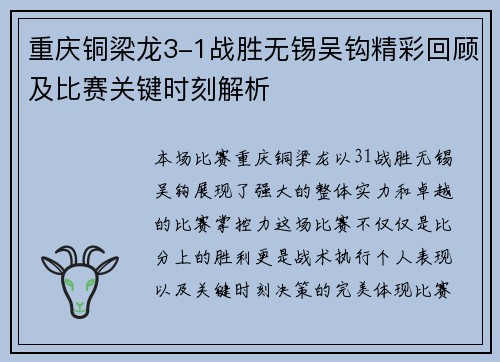 重庆铜梁龙3-1战胜无锡吴钩精彩回顾及比赛关键时刻解析

本场比赛重庆铜梁龙以31战胜无锡吴钩展现了强大的整体实力和卓越的比赛掌控力这场比赛不仅仅是比分上的胜利更是战术执行个人表现以及关键时刻决策的完美体现比赛